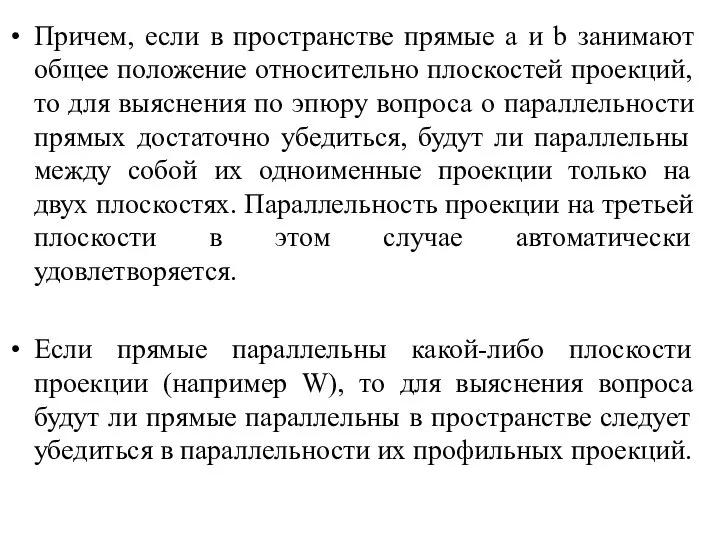 • Причем, если в пространстве прямые a и b занимают общее положение относительно плоскостей проекций, то для выяснения по эпюру вопроса о параллельности прямых достаточно убедиться, будут ли параллельны между собой их одноименные проекции только на двух плоскостях. Параллельность проекции на третьей плоскости в этом случае автоматически удовлетворяется.

• Если прямые параллельны какой-либо плоскости проекции (например W), то для выяснения вопроса будут ли прямые параллельны в пространстве следует убедиться в параллельности их профильных проекций.